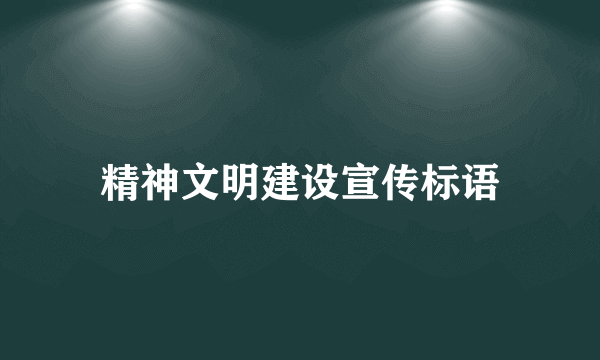 精神文明建设宣传标语